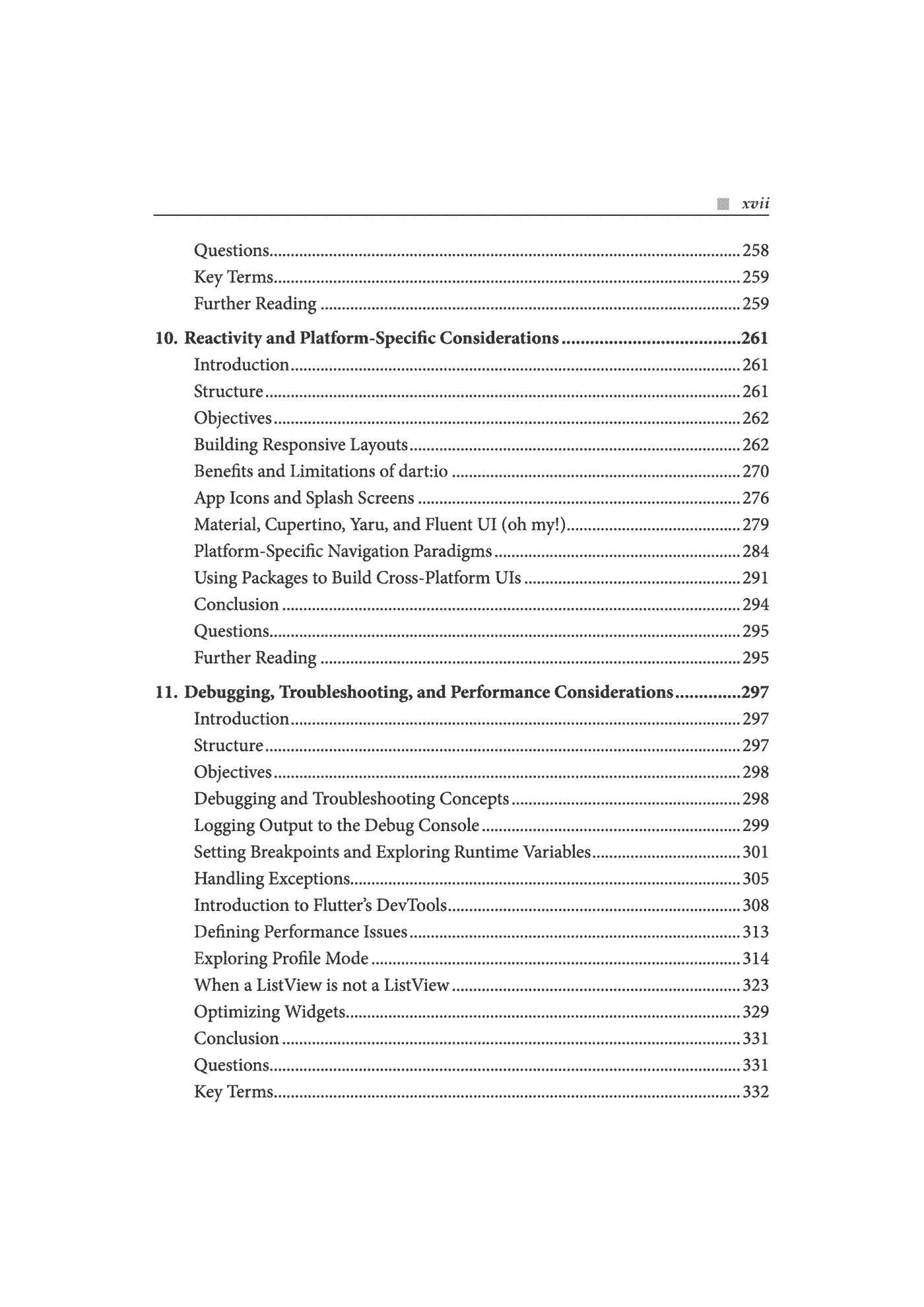 xvii

Questions 258
Key Terms 259
Further Reading 259

10. Reactivity and Platform-Specific Considerations 261
Introduction 261
Structure 261
Objectives 262
Building Responsive Layouts 262
Benefits and Limitations of dart:io 270
App Icons and Splash Screens 276
Material, Cupertino, Yaru, and Fluent UI (oh my!) 279
Platform-Specific Navigation Paradigms 284
Using Packages to Build Cross-Platform UIs 291
Conclusion 294
Questions 295
Further Reading 295

11. Debugging, Troubleshooting, and Performance Considerations 297
Introduction 297
Structure 297
Objectives 298
Debugging and Troubleshooting Concepts 298
Logging Output to the Debug Console 299
Setting Breakpoints and Exploring Runtime Variables 301
Handling Exceptions 305
Introduction to Flutter's DevTools 308
Defining Performance Issues 313
Exploring Profile Mode 314
When a ListView is not a ListView 323
Optimizing Widgets 329
Conclusion 331
Questions 331
Key Terms 332